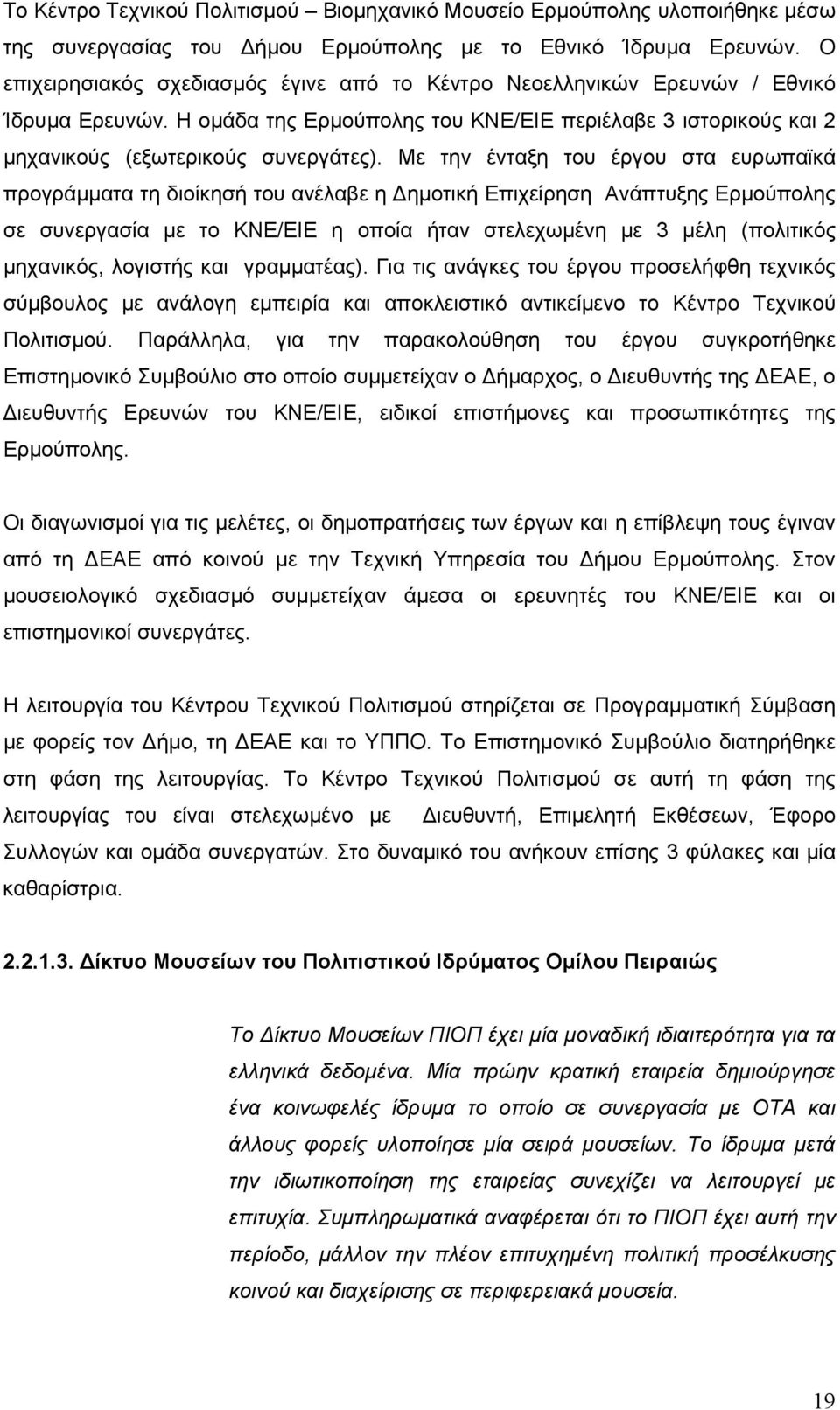 Το Κέντρο Τεχνικού Πολιτισμού – Βιομηχανικό Μουσείο Ερμούπολης υλοποιήθηκε μέσω της συνεργασίας του Δήμου Ερμούπολης με το Εθνικό Ίδρυμα Ερευνών. Ο επιχειρησιακός σχεδιασμός έγινε από το Κέντρο Νεοελληνικών Ερευνών / Εθνικό Ίδρυμα Ερευνών. Η ομάδα της Ερμούπολης του ΚΝΕ/ΕΙΕ περιέλαβε 3 ιστορικούς και 2 μηχανικούς (εξωτερικούς συνεργάτες). Με την ένταξη του έργου στα ευρωπαϊκά προγράμματα τη διοίκησή του ανέλαβε η Δημοτική Επιχείρηση Ανάπτυξης Ερμούπολης σε συνεργασία με το ΚΝΕ/ΕΙΕ η οποία ήταν στελεχωμένη με 3 μέλη (πολιτικός μηχανικός, λογιστής και γραμματέας). Για τις ανάγκες του έργου προσελήφθη τεχνικός σύμβουλος με ανάλογη εμπειρία και αποκλειστικό αντικείμενο το Κέντρο Τεχνικού Πολιτισμού. Παράλληλα, για την παρακολούθηση του έργου συγκροτήθηκε Επιστημονικό Συμβούλιο στο οποίο συμμετείχαν ο Δήμαρχος, ο Διευθυντής της ΔΕΑΕ, ο Διευθυντής Ερευνών του ΚΝΕ/ΕΙΕ, ειδικοί επιστήμονες και προσωπικότητες της Ερμούπολης.

Οι διαγωνισμοί για τις μελέτες, οι δημοπρατήσεις των έργων και η επίβλεψη τους έγιναν από τη ΔΕΑΕ από κοινού με την Τεχνική Υπηρεσία του Δήμου Ερμούπολης. Στον μουσειολογικό σχεδιασμό συμμετείχαν άμεσα οι ερευνητές του ΚΝΕ/ΕΙΕ και οι επιστημονικοί συνεργάτες.

Η λειτουργία του Κέντρου Τεχνικού Πολιτισμού στηρίζεται σε Προγραμματική Σύμβαση με φορείς τον Δήμο, τη ΔΕΑΕ και το ΥΠΠΟ. Το Επιστημονικό Συμβούλιο διατηρήθηκε στη φάση της λειτουργίας. Το Κέντρο Τεχνικού Πολιτισμού σε αυτή τη φάση της λειτουργίας του είναι στελεχωμένο με Διευθυντή, Επιμελητή Εκθέσεων, Έφορο Συλλογών και ομάδα συνεργατών. Στο δυναμικό του ανήκουν επίσης 3 φύλακες και μία καθαρίστρια.

2.2.1.3. Δίκτυο Μουσείων του Πολιτιστικού Ιδρύματος Ομίλου Πειραιώς

Το Δίκτυο Μουσείων ΠΙΟΠ έχει μία μοναδική ιδιαιτερότητα για τα ελληνικά δεδομένα. Μία πρώην κρατική εταιρεία δημιούργησε ένα κοινωφελές ίδρυμα το οποίο σε συνεργασία με ΟΤΑ και άλλους φορείς υλοποίησε μία σειρά μουσείων. Το ίδρυμα μετά την ιδιωτικοποίηση της εταιρείας συνεχίζει να λειτουργεί με επιτυχία. Συμπληρωματικά αναφέρεται ότι το ΠΙΟΠ έχει αυτή την περίοδο, μάλλον την πλέον επιτυχημένη πολιτική προσέλκυσης κοινού και διαχείρισης σε περιφερειακά μουσεία.

19